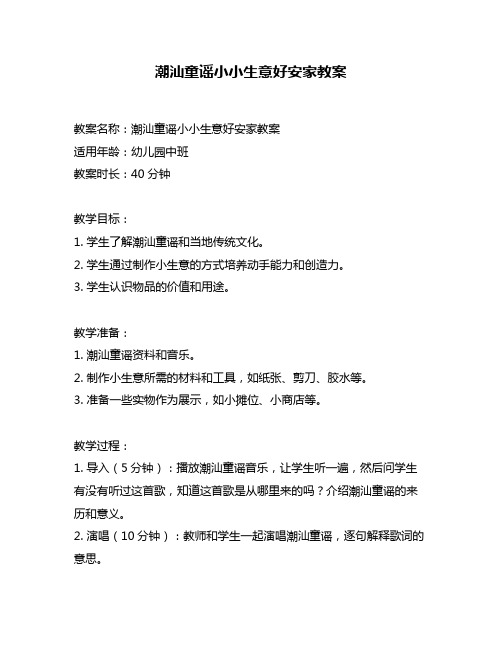 潮汕童谣小小生意好安家教案

教案名称：潮汕童谣小小生意好安家教案
适用年龄：幼儿园中班
教案时长：40 分钟

教学目标：
1. 学生了解潮汕童谣和当地传统文化。
2. 学生通过制作小生意的方式培养动手能力和创造力。
3. 学生认识物品的价值和用途。

教学准备：
1. 潮汕童谣资料和音乐。
2. 制作小生意所需的材料和工具，如纸张、剪刀、胶水等。
3. 准备一些实物作为展示，如小摊位、小商店等。

教学过程：
1. 导入（5 分钟）：播放潮汕童谣音乐，让学生听一遍，然后问学生有没有听过这首歌，知道这首歌是从哪里来的吗？介绍潮汕童谣的来历和意义。
2. 演唱（10 分钟）：教师和学生一起演唱潮汕童谣，逐句解释歌词的意思。